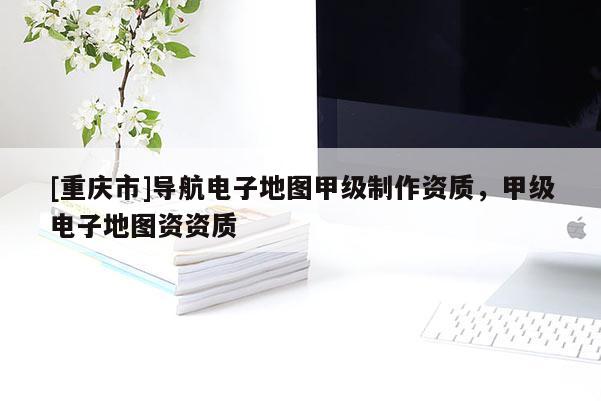 [重庆市]导航电子地图甲级制作资质，甲级电子地图资资质